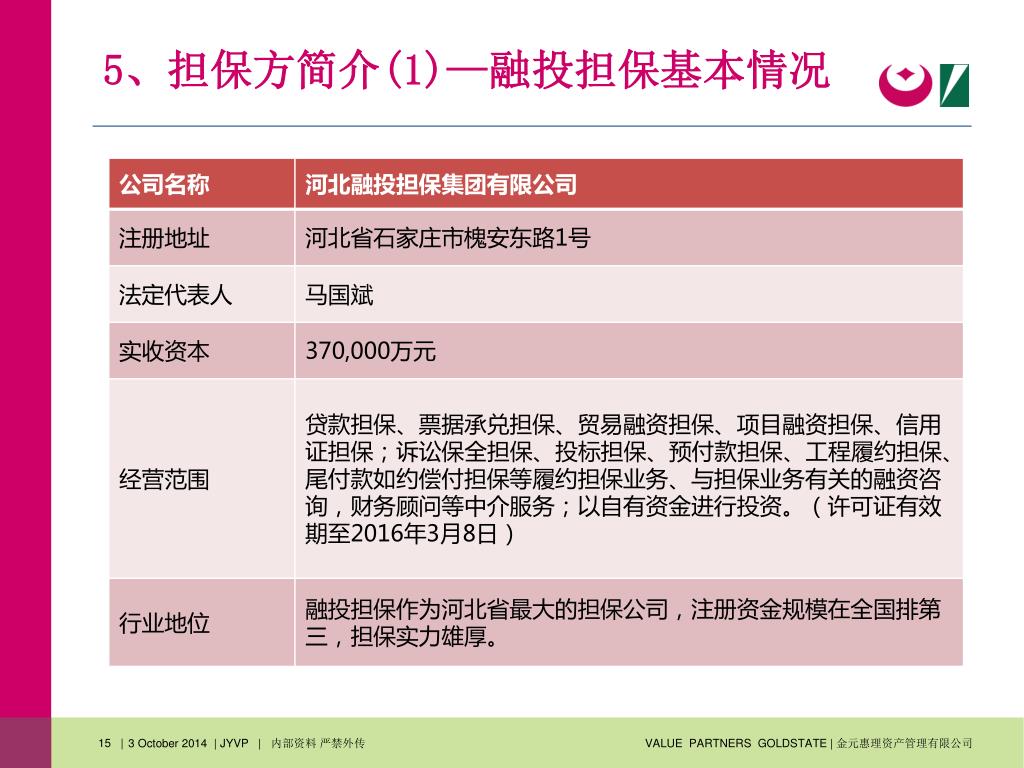 5、担保方简介(1)—融投担保基本情况

| 公司名称 | 河北融投担保集团有限公司 |
|---|---|
| 注册地址 | 河北省石家庄市槐安东路1号 |
| 法定代表人 | 马国斌 |
| 实收资本 | 370,000万元 |
| 经营范围 | 贷款担保、票据承兑担保、贸易融资担保、项目融资担保、信用证担保；诉讼保全担保、投标担保、预付款担保、工程履约担保、尾付款如约偿付担保等履约担保业务、与担保业务有关的融资咨询，财务顾问等中介服务；以自有资金进行投资。（许可证有效期至2016年3月8日） |
| 行业地位 | 融投担保作为河北省最大的担保公司，注册资金规模在全国排第三，担保实力雄厚。 |

15 | 3 October 2014 | JYVP | 内部资料 严禁外传

VALUE PARTNERS GOLDSTATE | 金元惠理资产管理有限公司